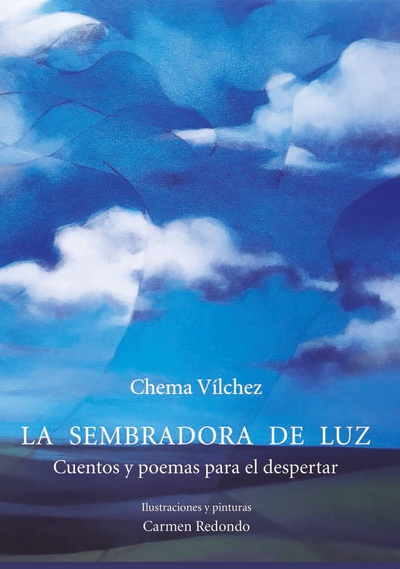 Chema Vílchez

LA SEMBRADORA DE LUZ

Cuentos y poemas para el despertar

Ilustraciones y pinturas

Carmen Redondo